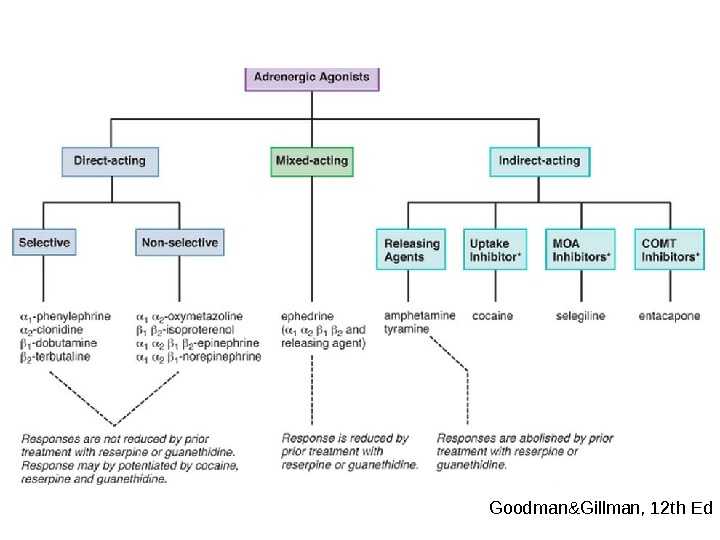 Adrenergic Agonists

Direct-acting

Mixed-acting

Indirect-acting

Selective

Non-selective

Releasing Agents

Uptake Inhibitor*

MOA Inhibitors*

COMT Inhibitors*

$\alpha_1$-phenylephrine
$\alpha_2$-clonidine
$\beta_1$-dobutamine
$\beta_2$-terbutaline

$\alpha_1$ $\alpha_2$-oxymetazoline
$\beta_1$ $\beta_2$-isoproterenol
$\alpha_1$ $\alpha_2$ $\beta_1$ $\beta_2$-epinephrine
$\alpha_1$ $\alpha_2$ $\beta_1$-norepinephrine

ephedrine
($\alpha_1$ $\alpha_2$ $\beta_1$ $\beta_2$ and releasing agent)

amphetamine
tyramine

cocaine

selegiline

entacapone

Responses are not reduced by prior treatment with reserpine or guanethidine. Response may by potentiated by cocaine, reserpine and guanethidine.

Response is reduced by prior treatment with reserpine or guanethidine.

Responses are abolished by prior treatment with reserpine or guanethidine.

Goodman&Gillman, 12th Ed